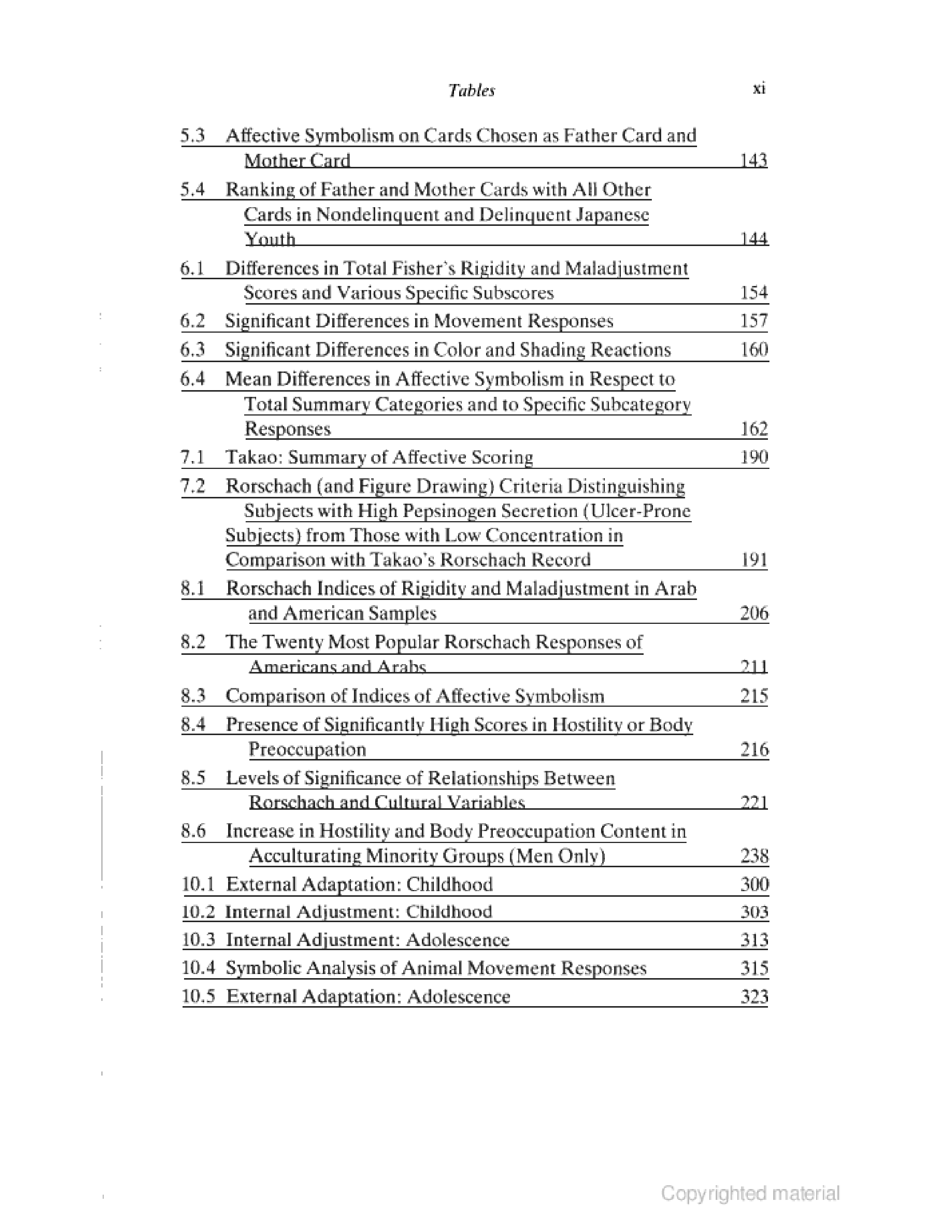 Tables xi

5.3 Affective Symbolism on Cards Chosen as Father Card and Mother Card 143

5.4 Ranking of Father and Mother Cards with All Other Cards in Nondelinquent and Delinquent Japanese Youth 144

6.1 Differences in Total Fisher's Rigidity and Maladjustment Scores and Various Specific Subscores 154

6.2 Significant Differences in Movement Responses 157

6.3 Significant Differences in Color and Shading Reactions 160

6.4 Mean Differences in Affective Symbolism in Respect to Total Summary Categories and to Specific Subcategory Responses 162

7.1 Takao: Summary of Affective Scoring 190

7.2 Rorschach (and Figure Drawing) Criteria Distinguishing Subjects with High Pepsinogen Secretion (Ulcer-Prone Subjects) from Those with Low Concentration in Comparison with Takao's Rorschach Record 191

8.1 Rorschach Indices of Rigidity and Maladjustment in Arab and American Samples 206

8.2 The Twenty Most Popular Rorschach Responses of Americans and Arabs 211

8.3 Comparison of Indices of Affective Symbolism 215

8.4 Presence of Significantly High Scores in Hostility or Body Preoccupation 216

8.5 Levels of Significance of Relationships Between Rorschach and Cultural Variables 221

8.6 Increase in Hostility and Body Preoccupation Content in Acculturating Minority Groups (Men Only) 238

10.1 External Adaptation: Childhood 300

10.2 Internal Adjustment: Childhood 303

10.3 Internal Adjustment: Adolescence 313

10.4 Symbolic Analysis of Animal Movement Responses 315

10.5 External Adaptation: Adolescence 323

Copyrighted material